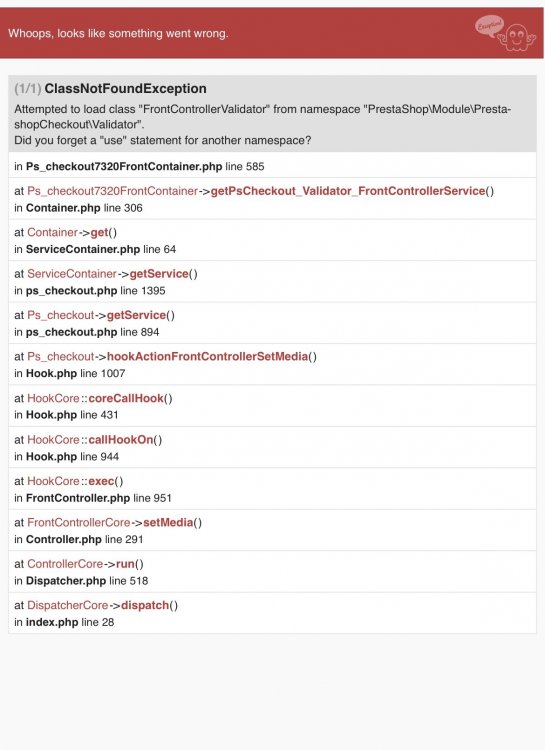 Whoops, looks like something went wrong.

Exception!

(1/1) ClassNotFoundException

Attempted to load class "FrontControllerValidator" from namespace "PrestaShop\Module\PrestashopCheckout\Validator".
Did you forget a "use" statement for another namespace?

in Ps_checkout7320FrontContainer.php line 585

at Ps_checkout7320FrontContainer->getPsCheckout_Validator_FrontControllerService()
in Container.php line 306

at Container->get()
in ServiceContainer.php line 64

at ServiceContainer->getService()
in ps_checkout.php line 1395

at Ps_checkout->getService()
in ps_checkout.php line 894

at Ps_checkout->hookActionFrontControllerSetMedia()
in Hook.php line 1007

at HookCore::coreCallHook()
in Hook.php line 431

at HookCore::callHookOn()
in Hook.php line 944

at HookCore::exec()
in FrontController.php line 951

at FrontControllerCore->setMedia()
in Controller.php line 291

at ControllerCore->run()
in Dispatcher.php line 518

at DispatcherCore->dispatch()
in index.php line 28